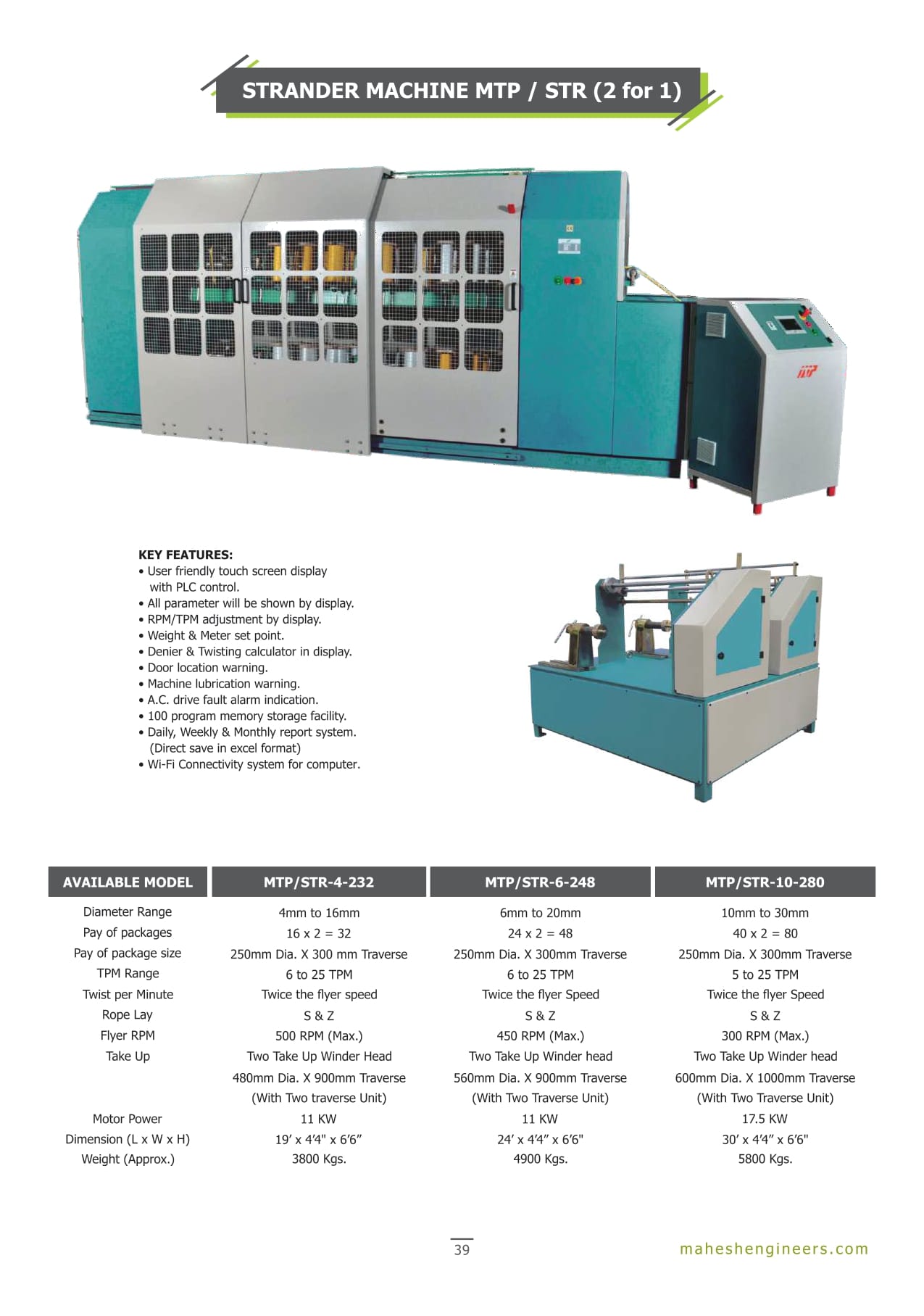 STRANDER MACHINE MTP / STR (2 for 1)

KEY FEATURES:
• User friendly touch screen display with PLC control.
• All parameter will be shown by display.
• RPM/TPM adjustment by display.
• Weight & Meter set point.
• Denier & Twisting calculator in display.
• Door location warning.
• Machine lubrication warning.
• A.C. drive fault alarm indication.
• 100 program memory storage facility.
• Daily, Weekly & Monthly report system. (Direct save in excel format)
• Wi-Fi Connectivity system for computer.

| AVAILABLE MODEL | MTP/STR-4-232 | MTP/STR-6-248 | MTP/STR-10-280 |
|---|---|---|---|
| Diameter Range | 4mm to 16mm | 6mm to 20mm | 10mm to 30mm |
| Pay of packages | 16 x 2 = 32 | 24 x 2 = 48 | 40 x 2 = 80 |
| Pay of package size | 250mm Dia. X 300 mm Traverse | 250mm Dia. X 300mm Traverse | 250mm Dia. X 300mm Traverse |
| TPM Range | 6 to 25 TPM | 6 to 25 TPM | 5 to 25 TPM |
| Twist per Minute | Twice the flyer speed | Twice the flyer Speed | Twice the flyer Speed |
| Rope Lay | S & Z | S & Z | S & Z |
| Flyer RPM | 500 RPM (Max.) | 450 RPM (Max.) | 300 RPM (Max.) |
| Take Up | Two Take Up Winder Head | Two Take Up Winder head | Two Take Up Winder head |
| | 480mm Dia. X 900mm Traverse | 560mm Dia. X 900mm Traverse | 600mm Dia. X 1000mm Traverse |
| | (With Two traverse Unit) | (With Two Traverse Unit) | (With Two Traverse Unit) |
| Motor Power | 11 KW | 11 KW | 17.5 KW |
| Dimension (L x W x H) | 19' x 4'4" x 6'6" | 24' x 4'4" x 6'6" | 30' x 4'4" x 6'6" |
| Weight (Approx.) | 3800 Kgs. | 4900 Kgs. | 5800 Kgs. |

39

maheshengineers.com